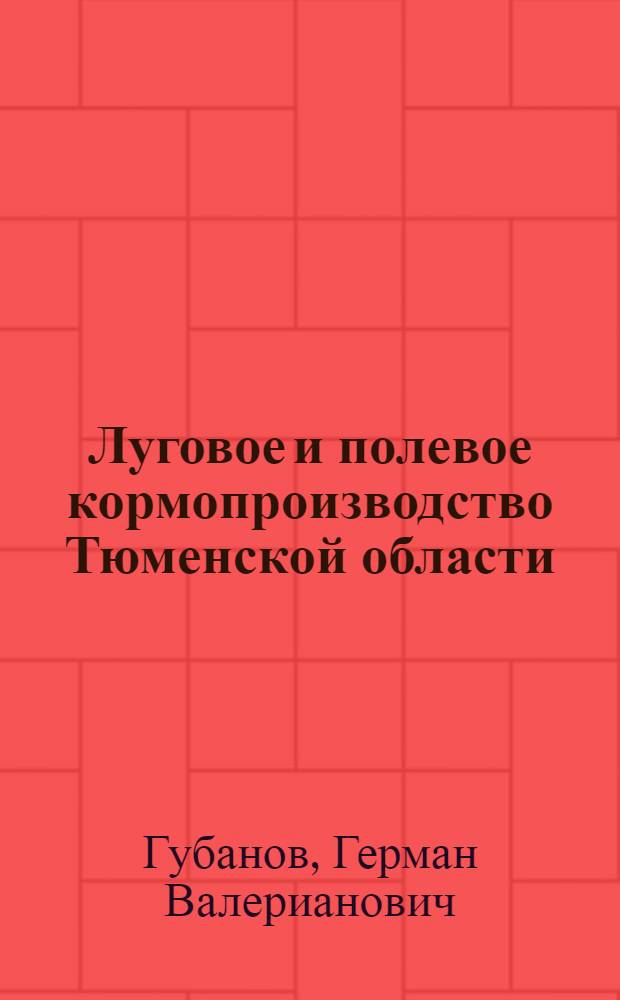 Луговое и полевое кормопроизводство Тюменской области

Губанов, Герман Валерианович